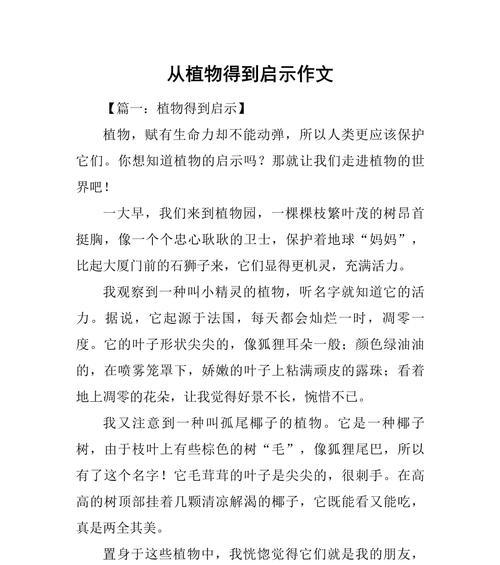 从植物得到启示作文

【篇一：植物得到启示】

植物，赋有生命力却不能动弹，所以人类更应该保护它们。你想知道植物的启示吗？那就让我们走进植物的世界吧！

一大早，我们来到植物园，一棵棵枝繁叶茂的树昂首挺胸，像一个个忠心耿耿的卫士，保护着地球“妈妈”，比起大厦门前的石狮子来，它们显得更机灵，充满活力。

我观察到一种叫小精灵的植物，听名字就知道它的活力。据说，它起源于法国，每天都会灿烂一时，凋零一度。它的叶子形状尖尖的，像狐狸耳朵一般；颜色绿油油的，在喷雾笼罩下，娇嫩的叶子上粘满顽皮的露珠；看着地上凋零的花朵，让我觉得好景不长，惋惜不已。

我又注意到一种叫孤尾椰子的植物。它是一种椰子树，由于枝叶上有些棕色的树“毛”，像狐狸尾巴，所以有了这个名字！它毛茸茸的叶子是尖尖的，很刺手。在高高的树顶部挂着几颗清凉解渴的椰子，它既能看又能吃，真是两全其美。

置身于这些植物中，我恍惚觉得它们就是我的朋友，